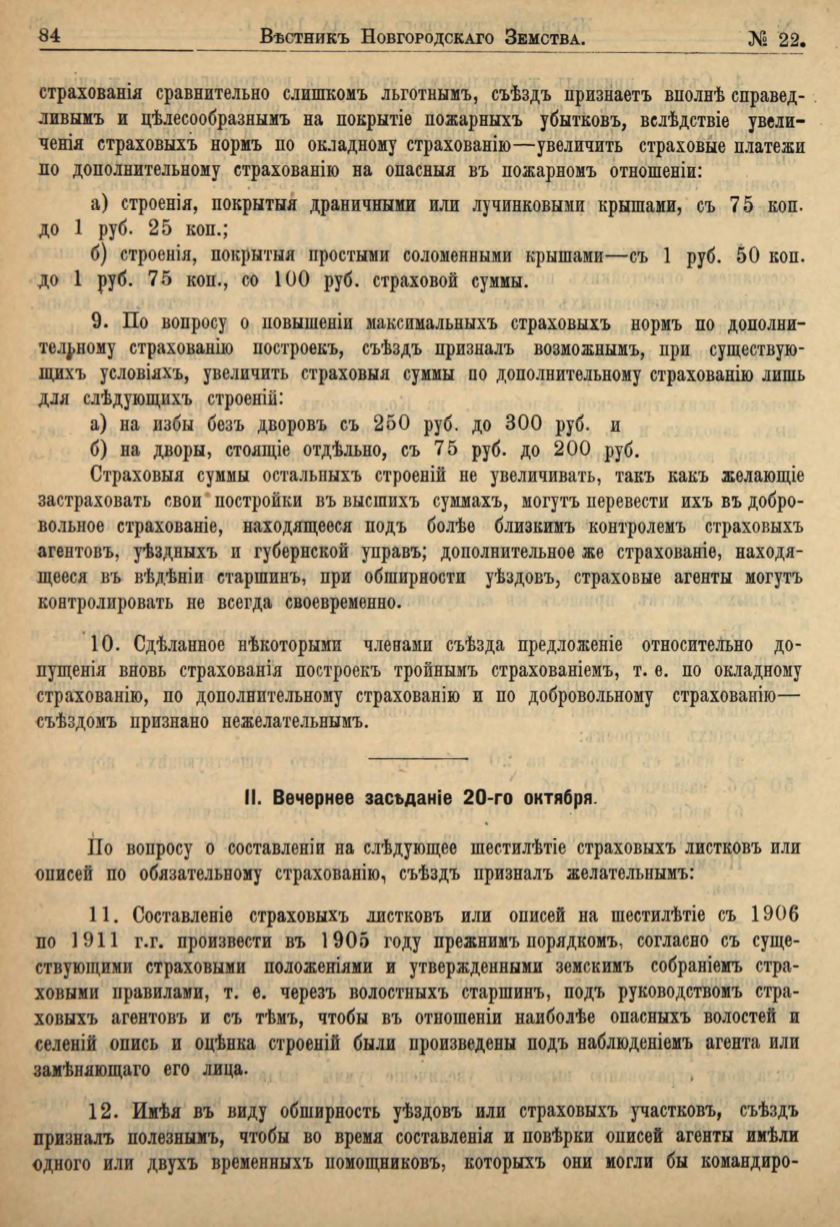 84 Вѣстникъ Новгородскаго Земства. № 22.

страхованія сравнительно слишкомъ льготнымъ, съѣздъ признаетъ вполнѣ справедливымъ и цѣлесообразнымъ на покрытіе пожарныхъ убытковъ, вслѣдствіе увеличенія страховыхъ нормъ по окладному страхованію—увеличить страховые платежи по дополнительному страхованію на опасныя въ пожарномъ отношеніи:

а) строенія, покрытыя драничными или лучинковыми крышами, съ 75 коп. до 1 руб. 25 коп.;

б) строенія, покрытыя простыми соломенными крышами—съ 1 руб. 50 коп. до 1 руб. 75 коп., со 100 руб. страховой суммы.

9. По вопросу о повышеніи максимальныхъ страховыхъ нормъ по дополнительному страхованію построекъ, съѣздъ призналъ возможнымъ, при существующихъ условіяхъ, увеличить страховыя суммы по дополнительному страхованію лишь для слѣдующихъ строеній:

а) на избы безъ дворовъ съ 250 руб. до 300 руб. и

б) на дворы, стоящіе отдѣльно, съ 75 руб. до 200 руб.

Страховыя суммы остальныхъ строеній не увеличивать, такъ какъ желающіе застраховать свои постройки въ высшихъ суммахъ, могутъ перевести ихъ въ добровольное страхованіе, находящееся подъ болѣе близкимъ контролемъ страховыхъ агентовъ, уѣздныхъ и губернской управъ; дополнительное же страхованіе, находящееся въ вѣдѣніи старшинъ, при обширности уѣздовъ, страховые агенты могутъ контролировать не всегда своевременно.

10. Сдѣланное нѣкоторыми членами съѣзда предложеніе относительно допущенія вновь страхованія построекъ тройнымъ страхованіемъ, т. е. по окладному страхованію, по дополнительному страхованію и по добровольному страхованію—съѣздомъ признано нежелательнымъ.

II. Вечернее засѣданіе 20-го октября.

По вопросу о составленіи на слѣдующее шестилѣтіе страховыхъ листковъ или описей по обязательному страхованію, съѣздъ призналъ желательнымъ:

11. Составленіе страховыхъ листковъ или описей на шестилѣтіе съ 1906 по 1911 г.г. произвести въ 1905 году прежнимъ порядкомъ, согласно съ существующими страховыми положеніями и утвержденными земскимъ собраніемъ страховыми правилами, т. е. черезъ волостныхъ старшинъ, подъ руководствомъ страховыхъ агентовъ и съ тѣмъ, чтобы въ отношеніи наиболѣе опасныхъ волостей и селеній опись и оцѣнка строеній были произведены подъ наблюденіемъ агента или замѣняющаго его лица.

12. Имѣя въ виду обширность уѣздовъ или страховыхъ участковъ, съѣздъ призналъ полезнымъ, чтобы во время составленія и повѣрки описей агенты имѣли одного или двухъ временныхъ помощниковъ, которыхъ они могли бы командиро-